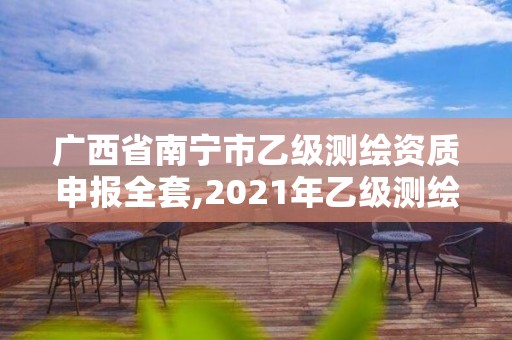 广西省南宁市乙级测绘资质申报全套,2021年乙级测绘